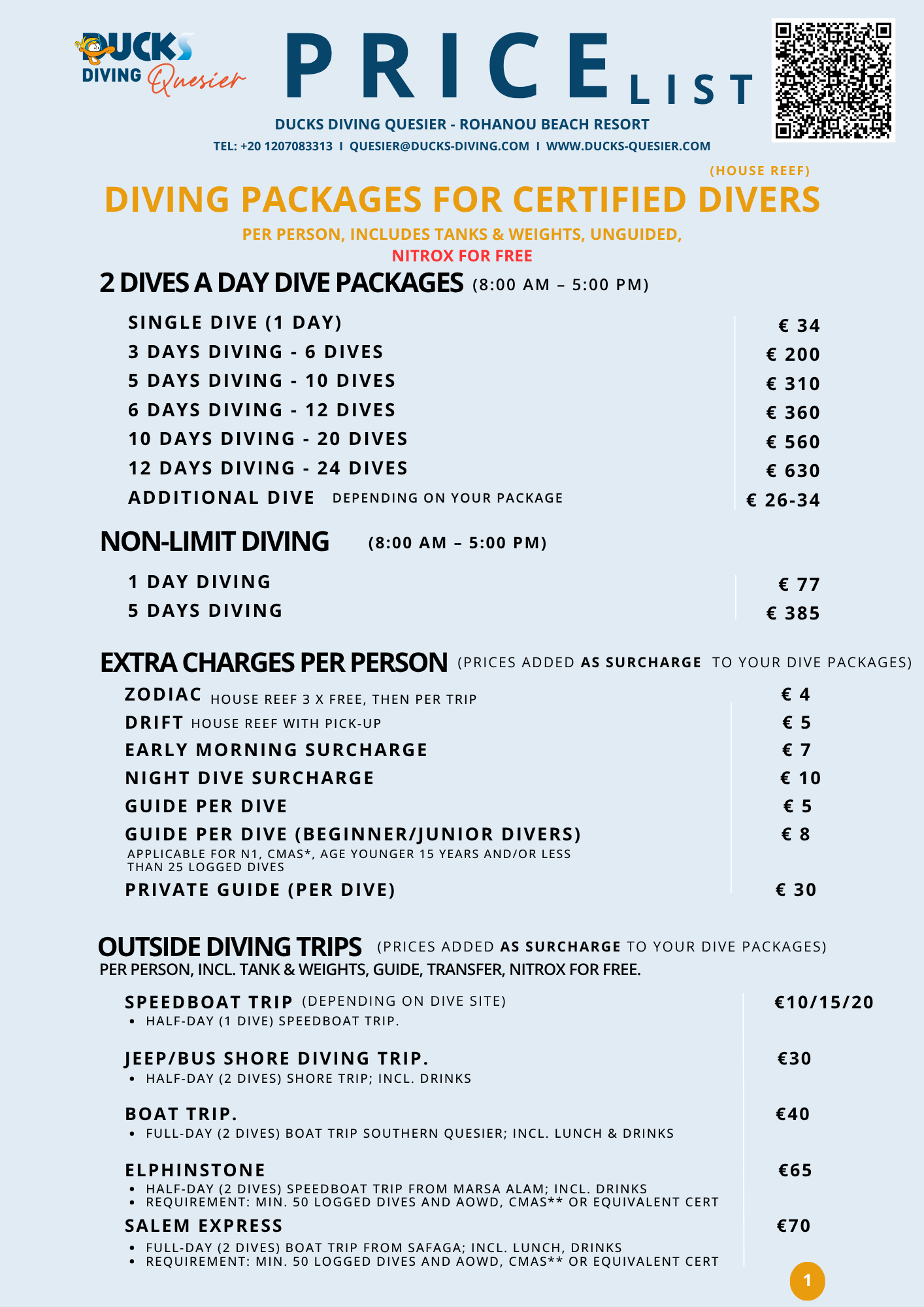 DUCKS DIVING Quesier

PRICE LIST

DUCKS DIVING QUESIER - ROHANOU BEACH RESORT
TEL: +20 1207083313 I QUESIER@DUCKS-DIVING.COM I WWW.DUCKS-QUESIER.COM

(HOUSE REEF)
DIVING PACKAGES FOR CERTIFIED DIVERS
PER PERSON, INCLUDES TANKS & WEIGHTS, UNGUIDED,
NITROX FOR FREE

2 DIVES A DAY DIVE PACKAGES (8:00 AM – 5:00 PM)

SINGLE DIVE (1 DAY) € 34
3 DAYS DIVING - 6 DIVES € 200
5 DAYS DIVING - 10 DIVES € 310
6 DAYS DIVING - 12 DIVES € 360
10 DAYS DIVING - 20 DIVES € 560
12 DAYS DIVING - 24 DIVES € 630
ADDITIONAL DIVE DEPENDING ON YOUR PACKAGE € 26-34

NON-LIMIT DIVING (8:00 AM – 5:00 PM)

1 DAY DIVING € 77
5 DAYS DIVING € 385

EXTRA CHARGES PER PERSON (PRICES ADDED AS SURCHARGE TO YOUR DIVE PACKAGES)

ZODIAC HOUSE REEF 3 X FREE, THEN PER TRIP € 4
DRIFT HOUSE REEF WITH PICK-UP € 5
EARLY MORNING SURCHARGE € 7
NIGHT DIVE SURCHARGE € 10
GUIDE PER DIVE € 5
GUIDE PER DIVE (BEGINNER/JUNIOR DIVERS) € 8
APPLICABLE FOR N1, CMAS*, AGE YOUNGER 15 YEARS AND/OR LESS THAN 25 LOGGED DIVES
PRIVATE GUIDE (PER DIVE) € 30

OUTSIDE DIVING TRIPS (PRICES ADDED AS SURCHARGE TO YOUR DIVE PACKAGES)
PER PERSON, INCL. TANK & WEIGHTS, GUIDE, TRANSFER, NITROX FOR FREE.

SPEEDBOAT TRIP (DEPENDING ON DIVE SITE) €10/15/20
• HALF-DAY (1 DIVE) SPEEDBOAT TRIP.

JEEP/BUS SHORE DIVING TRIP. €30
• HALF-DAY (2 DIVES) SHORE TRIP; INCL. DRINKS

BOAT TRIP. €40
• FULL-DAY (2 DIVES) BOAT TRIP SOUTHERN QUESIER; INCL. LUNCH & DRINKS

ELPHINSTONE €65
• HALF-DAY (2 DIVES) SPEEDBOAT TRIP FROM MARSA ALAM; INCL. DRINKS
• REQUIREMENT: MIN. 50 LOGGED DIVES AND AOWD, CMAS** OR EQUIVALENT CERT

SALEM EXPRESS €70
• FULL-DAY (2 DIVES) BOAT TRIP FROM SAFAGA; INCL. LUNCH, DRINKS
• REQUIREMENT: MIN. 50 LOGGED DIVES AND AOWD, CMAS** OR EQUIVALENT CERT

1